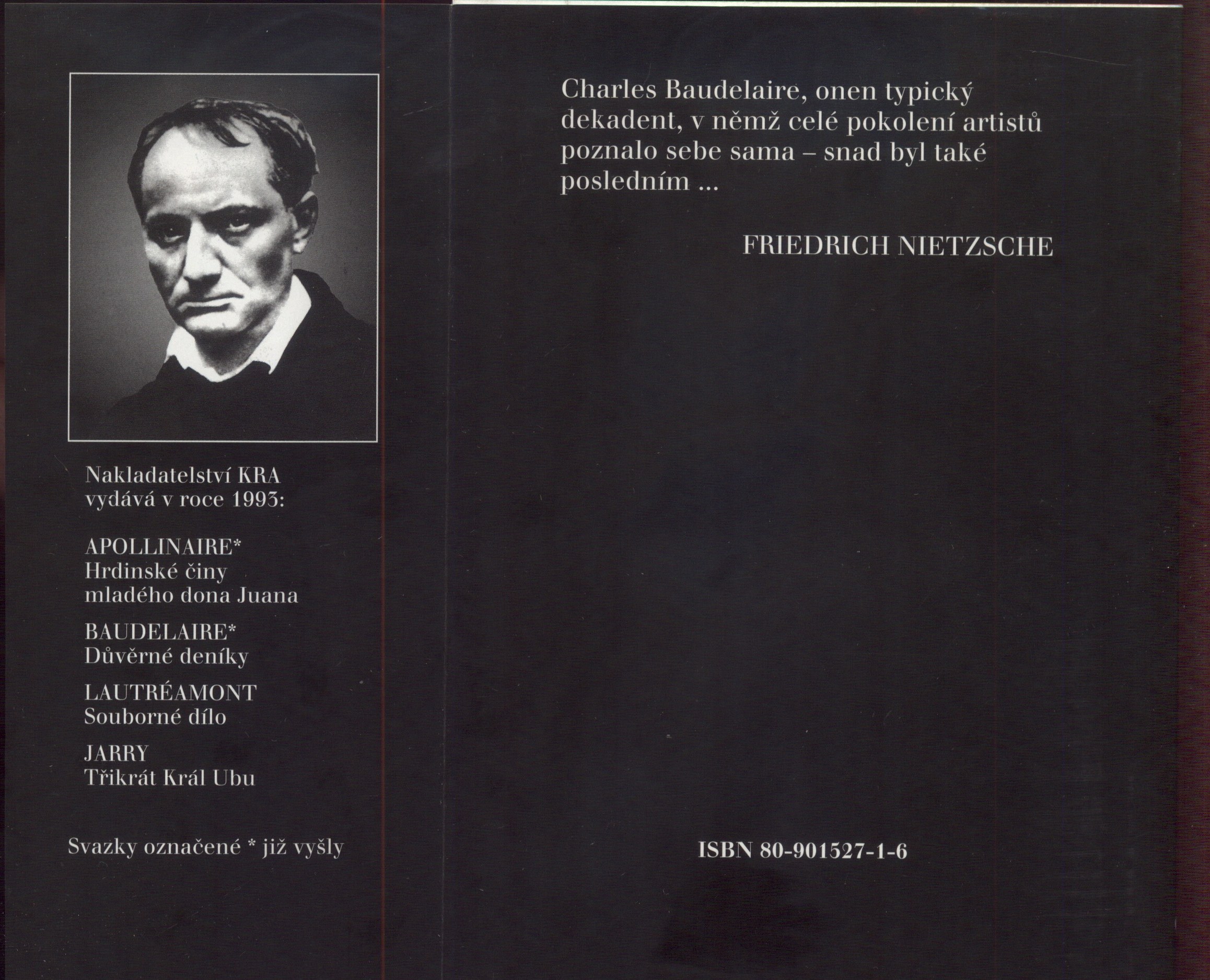 Nakladatelství KRA
vydává v roce 1993:

APOLLINAIRE*
Hrdinské činy
mladého dona Juana

BAUDELAIRE*
Důvěrné deníky

LAUTRÉAMONT
Souborné dílo

JARRY
Třikrát Král Ubu

Svazky označené * již vyšly

Charles Baudelaire, onen typický dekadent, v němž celé pokolení artistů poznalo sebe sama – snad byl také posledním ...

FRIEDRICH NIETZSCHE

ISBN 80-901527-1-6